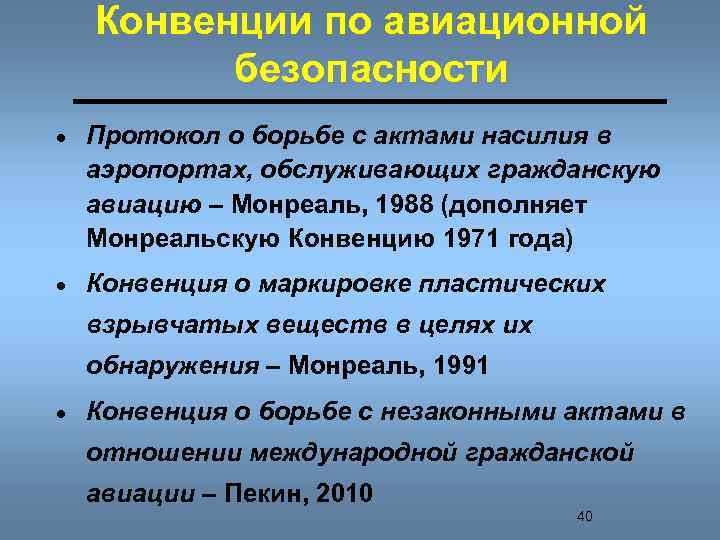 Конвенции по авиационной безопасности

• Протокол о борьбе с актами насилия в аэропортах, обслуживающих гражданскую авиацию – Монреаль, 1988 (дополняет Монреальскую Конвенцию 1971 года)

• Конвенция о маркировке пластических взрывчатых веществ в целях их обнаружения – Монреаль, 1991

• Конвенция о борьбе с незаконными актами в отношении международной гражданской авиации – Пекин, 2010

40